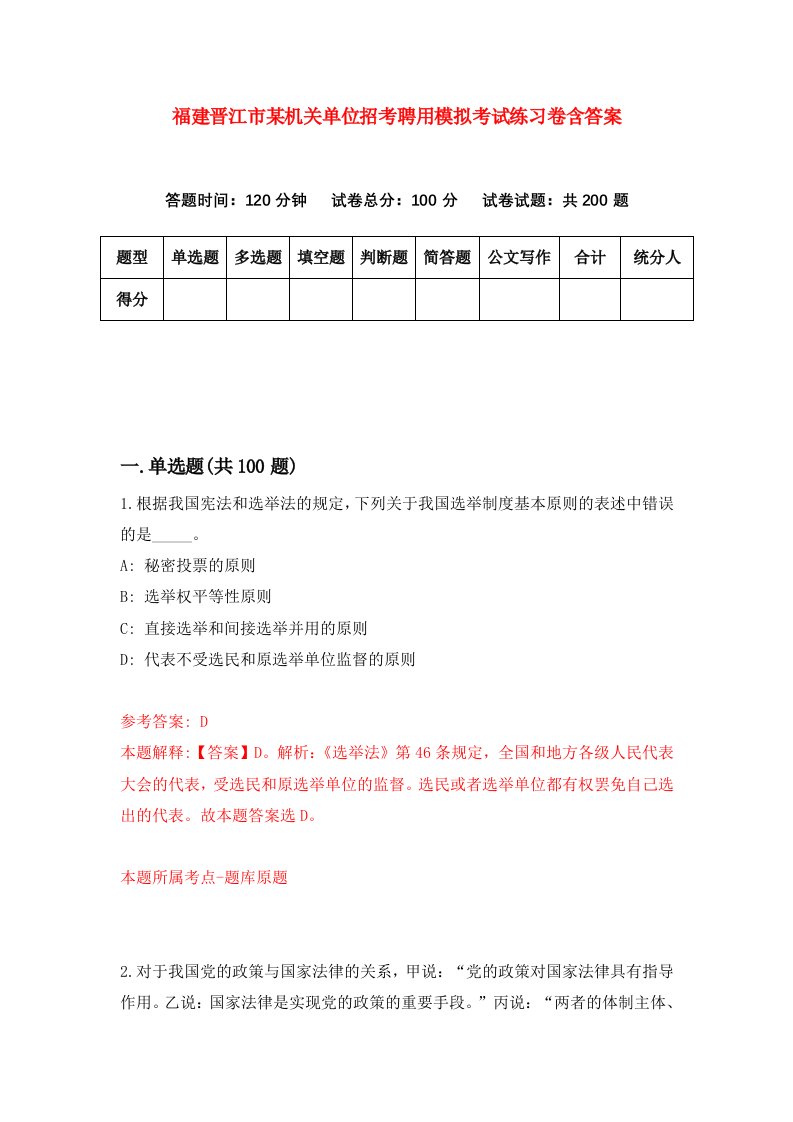 福建晋江市某机关单位招考聘用模拟考试练习卷含答案

答题时间：120分钟　试卷总分：100分　试卷试题：共200题

| 题型 | 单选题 | 多选题 | 填空题 | 判断题 | 简答题 | 公文写作 | 合计 | 统分人 |
|---|---|---|---|---|---|---|---|---|
| 得分 | | | | | | | | |

一.单选题(共100题)

1.根据我国宪法和选举法的规定，下列关于我国选举制度基本原则的表述中错误的是_____。

A: 秘密投票的原则

B: 选举权平等性原则

C: 直接选举和间接选举并用的原则

D: 代表不受选民和原选举单位监督的原则

参考答案: D

本题解释:【答案】D。解析:《选举法》第46条规定，全国和地方各级人民代表大会的代表，受选民和原选举单位的监督。选民或者选举单位都有权罢免自己选出的代表。故本题答案选D。

本题所属考点-题库原题

2.对于我国党的政策与国家法律的关系，甲说：“党的政策对国家法律具有指导作用。乙说：国家法律是实现党的政策的重要手段。”丙说：“两者的体制主体、